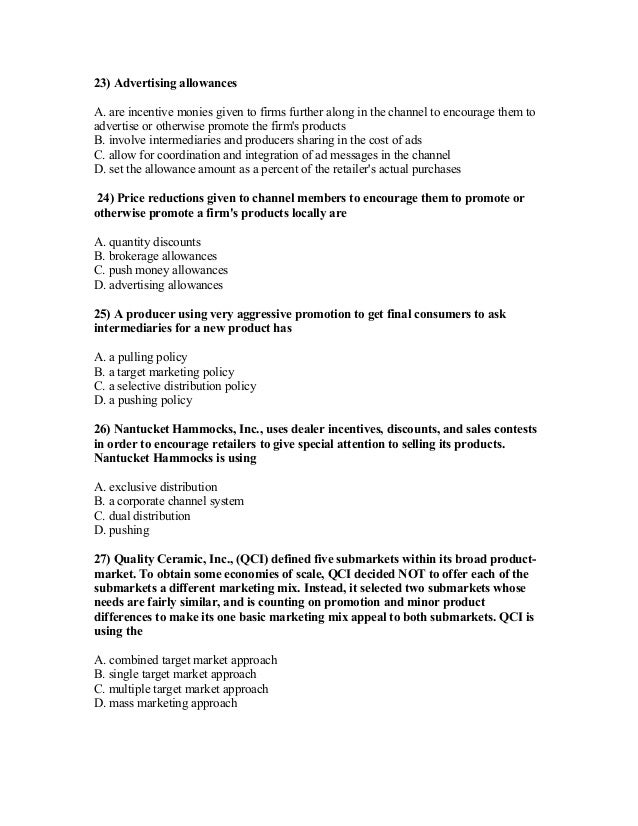 23) Advertising allowances

A. are incentive monies given to firms further along in the channel to encourage them to advertise or otherwise promote the firm's products
B. involve intermediaries and producers sharing in the cost of ads
C. allow for coordination and integration of ad messages in the channel
D. set the allowance amount as a percent of the retailer's actual purchases

24) Price reductions given to channel members to encourage them to promote or otherwise promote a firm's products locally are

A. quantity discounts
B. brokerage allowances
C. push money allowances
D. advertising allowances

25) A producer using very aggressive promotion to get final consumers to ask intermediaries for a new product has

A. a pulling policy
B. a target marketing policy
C. a selective distribution policy
D. a pushing policy

26) Nantucket Hammocks, Inc., uses dealer incentives, discounts, and sales contests in order to encourage retailers to give special attention to selling its products. Nantucket Hammocks is using

A. exclusive distribution
B. a corporate channel system
C. dual distribution
D. pushing

27) Quality Ceramic, Inc., (QCI) defined five submarkets within its broad product-market. To obtain some economies of scale, QCI decided NOT to offer each of the submarkets a different marketing mix. Instead, it selected two submarkets whose needs are fairly similar, and is counting on promotion and minor product differences to make its one basic marketing mix appeal to both submarkets. QCI is using the

A. combined target market approach
B. single target market approach
C. multiple target market approach
D. mass marketing approach